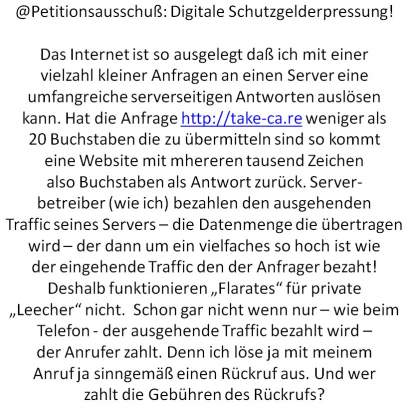 @Petitionsausschuß: Digitale Schutzgelderpressung!

Das Internet ist so ausgelegt daß ich mit einer vielzahl kleiner Anfragen an einen Server eine umfangreiche serverseitigen Antworten auslösen kann. Hat die Anfrage http://take-ca.re weniger als 20 Buchstaben die zu übermitteln sind so kommt eine Website mit mhereren tausend Zeichen also Buchstaben als Antwort zurück. Serverbetreiber (wie ich) bezahlen den ausgehenden Traffic seines Servers – die Datenmenge die übertragen wird – der dann um ein vielfaches so hoch ist wie der eingehende Traffic den der Anfrager bezaht! Deshalb funktionieren „Flarates“ für private „Leecher“ nicht. Schon gar nicht wenn nur – wie beim Telefon - der ausgehende Traffic bezahlt wird – der Anrufer zahlt. Denn ich löse ja mit meinem Anruf ja sinngemäß einen Rückruf aus. Und wer zahlt die Gebühren des Rückrufs?